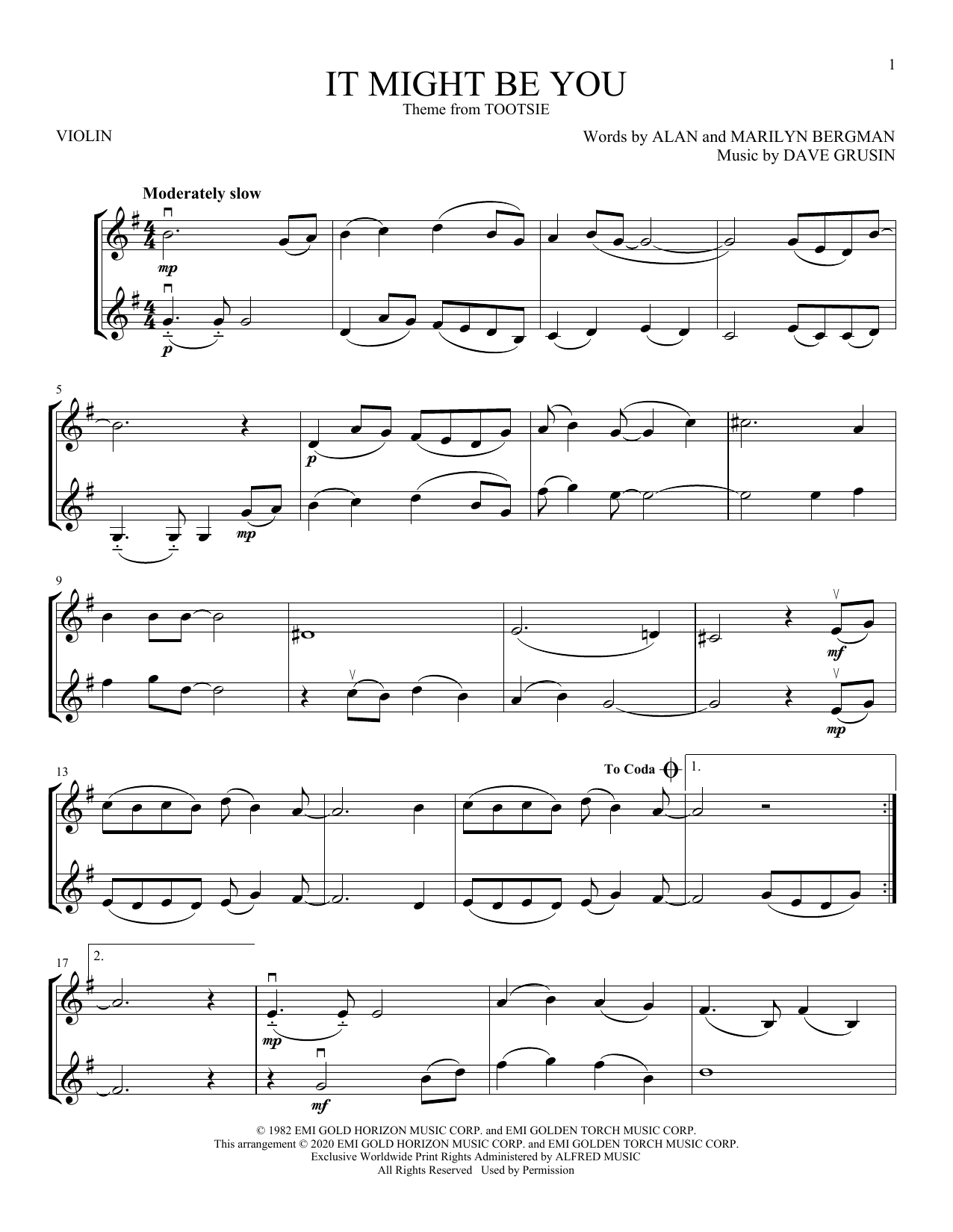 1

IT MIGHT BE YOU

Theme from TOOTSIE

VIOLIN

Words by ALAN and MARILYN BERGMAN
Music by DAVE GRUSIN

Moderately slow

mp

p

5

p

mp

9

mf

mp

13

To Coda

1.

17

2.

mp

mf

© 1982 EMI GOLD HORIZON MUSIC CORP. and EMI GOLDEN TORCH MUSIC CORP.
This arrangement © 2020 EMI GOLD HORIZON MUSIC CORP. and EMI GOLDEN TORCH MUSIC CORP.
Exclusive Worldwide Print Rights Administered by ALFRED MUSIC
All Rights Reserved Used by Permission